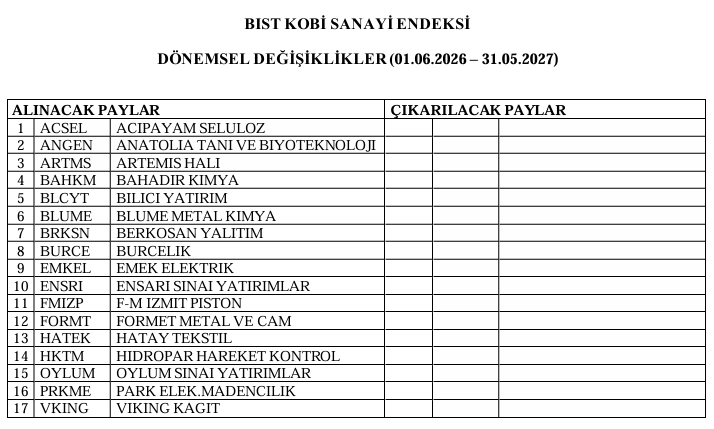 BIST KOBİ SANAYİ ENDEKSİ

DÖNEMSEL DEĞİŞİKLİKLER (01.06.2026 – 31.05.2027)

| ALINACAK PAYLAR | | | ÇIKARILACAK PAYLAR | | |
|---|---|---|---|---|---|
| 1 | ACSEL | ACIPAYAM SELULOZ | | | |
| 2 | ANGEN | ANATOLIA TANI VE BIYOTEKNOLOJI | | | |
| 3 | ARTMS | ARTEMIS HALI | | | |
| 4 | BAHKM | BAHADIR KIMYA | | | |
| 5 | BLCYT | BILICI YATIRIM | | | |
| 6 | BLUME | BLUME METAL KIMYA | | | |
| 7 | BRKSN | BERKOSAN YALITIM | | | |
| 8 | BURCE | BURCELIK | | | |
| 9 | EMKEL | EMEK ELEKTRIK | | | |
| 10 | ENSRI | ENSARI SINAI YATIRIMLAR | | | |
| 11 | FMIZP | F-M IZMIT PISTON | | | |
| 12 | FORMT | FORMET METAL VE CAM | | | |
| 13 | HATEK | HATAY TEKSTIL | | | |
| 14 | HKTM | HIDROPAR HAREKET KONTROL | | | |
| 15 | OYLUM | OYLUM SINAI YATIRIMLAR | | | |
| 16 | PRKME | PARK ELEK.MADENCILIK | | | |
| 17 | VKING | VIKING KAGIT | | | |